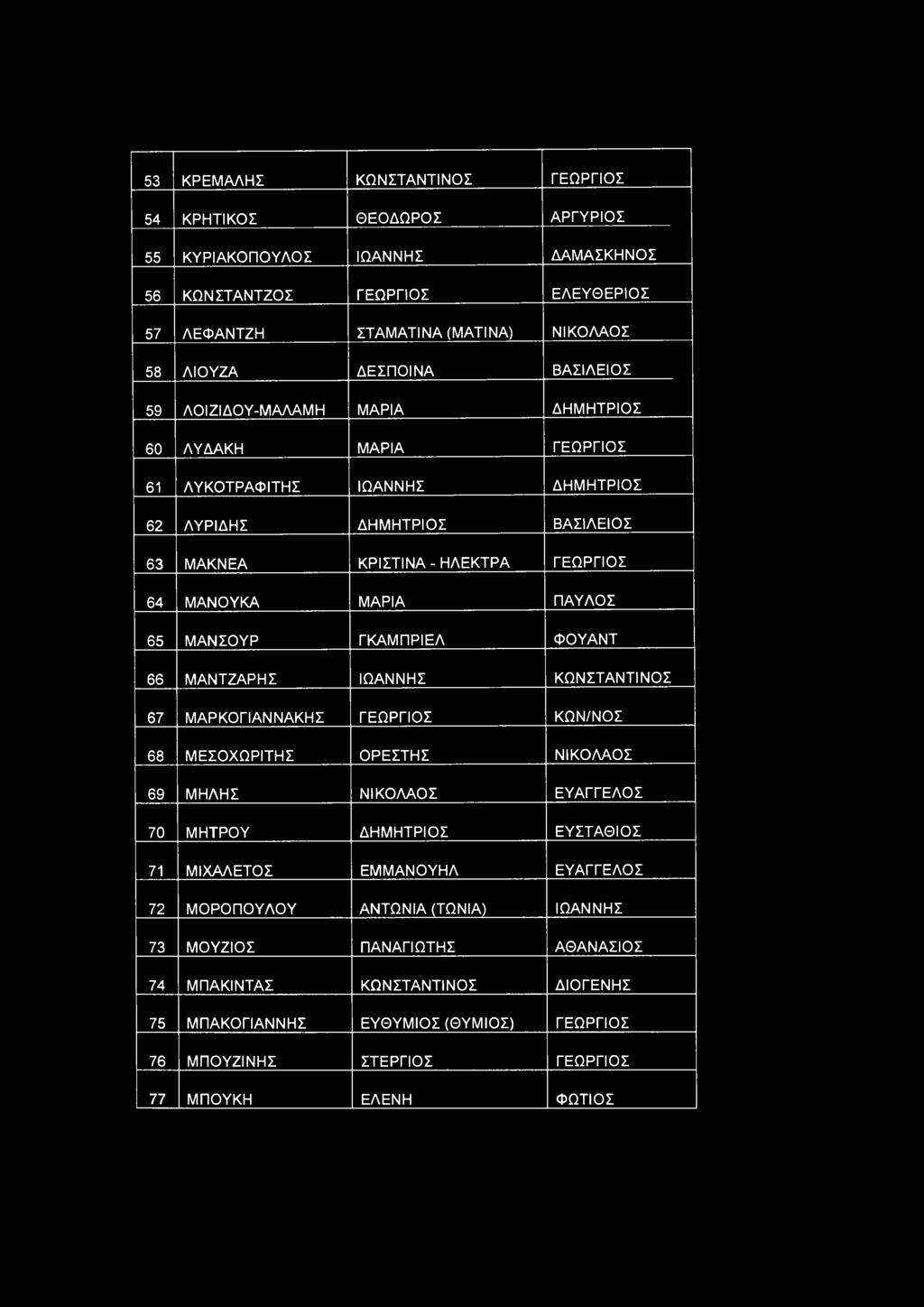 | 53 | ΚΡΕΜΑΛΗΣ | ΚΩΝΣΤΑΝΤΙΝΟΣ | ΓΕΩΡΓΙΟΣ |
|---|---|---|---|
| 54 | ΚΡΗΤΙΚΟΣ | ΘΕΟΔΩΡΟΣ | ΑΡΓΥΡΙΟΣ |
| 55 | ΚΥΡΙΑΚΟΠΟΥΛΟΣ | ΙΩΑΝΝΗΣ | ΔΑΜΑΣΚΗΝΟΣ |
| 56 | ΚΩΝΣΤΑΝΤΖΟΣ | ΓΕΩΡΓΙΟΣ | ΕΛΕΥΘΕΡΙΟΣ |
| 57 | ΛΕΦΑΝΤΖΗ | ΣΤΑΜΑΤΙΝΑ (ΜΑΤΙΝΑ) | ΝΙΚΟΛΑΟΣ |
| 58 | ΛΙΟΥΖΑ | ΔΕΣΠΟΙΝΑ | ΒΑΣΙΛΕΙΟΣ |
| 59 | ΛΟΙΖΙΔΟΥ-ΜΑΛΑΜΗ | ΜΑΡΙΑ | ΔΗΜΗΤΡΙΟΣ |
| 60 | ΛΥΔΑΚΗ | ΜΑΡΙΑ | ΓΕΩΡΓΙΟΣ |
| 61 | ΛΥΚΟΤΡΑΦΙΤΗΣ | ΙΩΑΝΝΗΣ | ΔΗΜΗΤΡΙΟΣ |
| 62 | ΛΥΡΙΔΗΣ | ΔΗΜΗΤΡΙΟΣ | ΒΑΣΙΛΕΙΟΣ |
| 63 | ΜΑΚΝΕΑ | ΚΡΙΣΤΙΝΑ - ΗΛΕΚΤΡΑ | ΓΕΩΡΓΙΟΣ |
| 64 | ΜΑΝΟΥΚΑ | ΜΑΡΙΑ | ΠΑΥΛΟΣ |
| 65 | ΜΑΝΣΟΥΡ | ΓΚΑΜΠΡΙΕΛ | ΦΟΥΑΝΤ |
| 66 | ΜΑΝΤΖΑΡΗΣ | ΙΩΑΝΝΗΣ | ΚΩΝΣΤΑΝΤΙΝΟΣ |
| 67 | ΜΑΡΚΟΓΙΑΝΝΑΚΗΣ | ΓΕΩΡΓΙΟΣ | ΚΩΝ/ΝΟΣ |
| 68 | ΜΕΣΟΧΩΡΙΤΗΣ | ΟΡΕΣΤΗΣ | ΝΙΚΟΛΑΟΣ |
| 69 | ΜΗΛΗΣ | ΝΙΚΟΛΑΟΣ | ΕΥΑΓΓΕΛΟΣ |
| 70 | ΜΗΤΡΟΥ | ΔΗΜΗΤΡΙΟΣ | ΕΥΣΤΑΘΙΟΣ |
| 71 | ΜΙΧΑΛΕΤΟΣ | ΕΜΜΑΝΟΥΗΛ | ΕΥΑΓΓΕΛΟΣ |
| 72 | ΜΟΡΟΠΟΥΛΟΥ | ΑΝΤΩΝΙΑ (ΤΩΝΙΑ) | ΙΩΑΝΝΗΣ |
| 73 | ΜΟΥΖΙΟΣ | ΠΑΝΑΓΙΩΤΗΣ | ΑΘΑΝΑΣΙΟΣ |
| 74 | ΜΠΑΚΙΝΤΑΣ | ΚΩΝΣΤΑΝΤΙΝΟΣ | ΔΙΟΓΕΝΗΣ |
| 75 | ΜΠΑΚΟΓΙΑΝΝΗΣ | ΕΥΘΥΜΙΟΣ (ΘΥΜΙΟΣ) | ΓΕΩΡΓΙΟΣ |
| 76 | ΜΠΟΥΖΙΝΗΣ | ΣΤΕΡΓΙΟΣ | ΓΕΩΡΓΙΟΣ |
| 77 | ΜΠΟΥΚΗ | ΕΛΕΝΗ | ΦΩΤΙΟΣ |